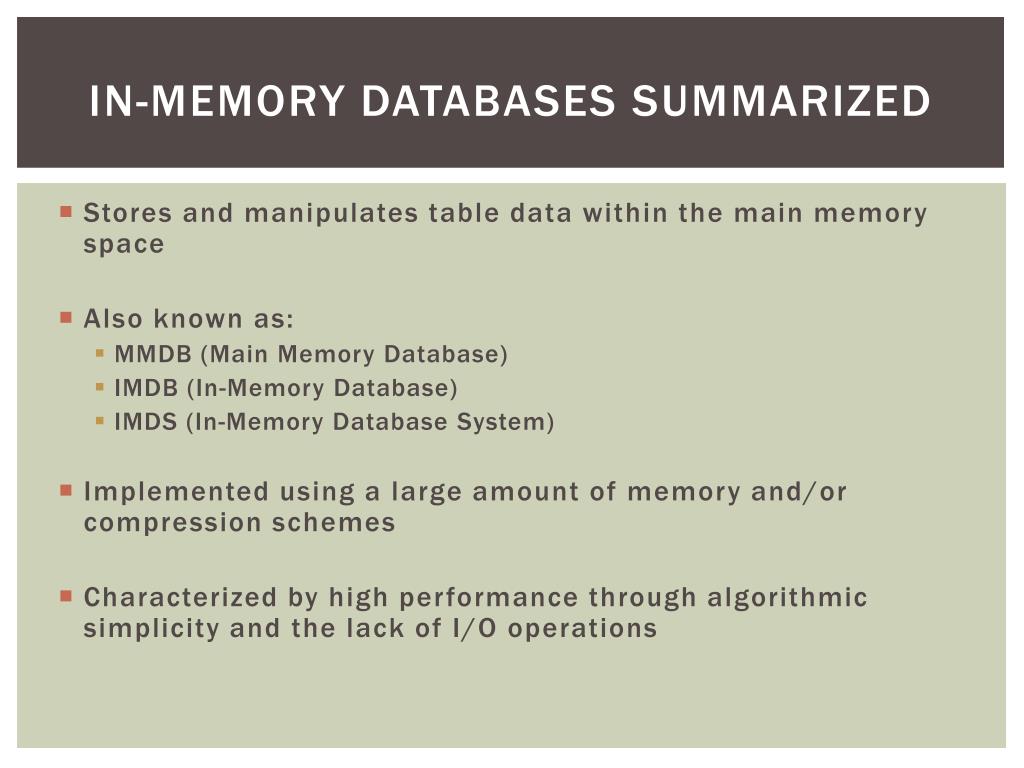 IN-MEMORY DATABASES SUMMARIZED

Stores and manipulates table data within the main memory space

Also known as:
MMDB (Main Memory Database)
IMDB (In-Memory Database)
IMDS (In-Memory Database System)

Implemented using a large amount of memory and/or compression schemes

Characterized by high performance through algorithmic simplicity and the lack of I/O operations